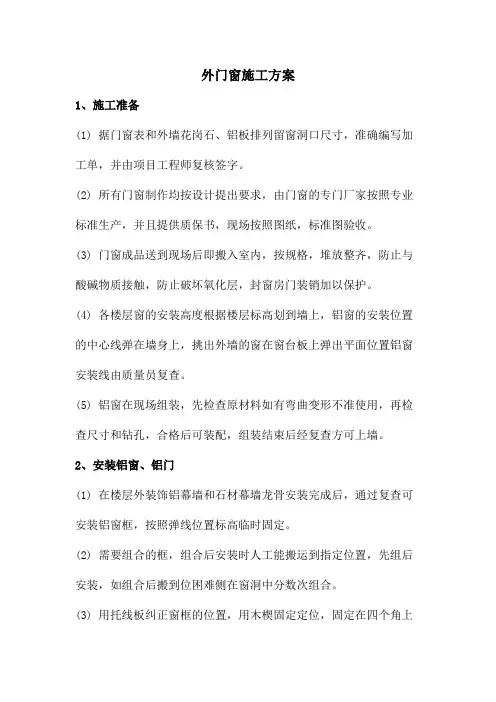 外门窗施工方案

1、施工准备

(1) 据门窗表和外墙花岗石、铝板排列留窗洞口尺寸，准确编写加工单，并由项目工程师复核签字。

(2) 所有门窗制作均按设计提出要求，由门窗的专门厂家按照专业标准生产，并且提供质保书，现场按照图纸，标准图验收。

(3) 门窗成品送到现场后即搬入室内，按规格，堆放整齐，防止与酸碱物质接触，防止破坏氧化层，封窗房门装销加以保护。

(4) 各楼层窗的安装高度根据楼层标高划到墙上，铝窗的安装位置的中心线弹在墙身上，挑出外墙的窗在窗台板上弹出平面位置铝窗安装线由质量员复查。

(5) 铝窗在现场组装，先检查原材料如有弯曲变形不准使用，再检查尺寸和钻孔，合格后可装配，组装结束后经复查方可上墙。

2、安装铝窗、铝门

(1) 在楼层外装饰铝幕墙和石材幕墙龙骨安装完成后，通过复查可安装铝窗框，按照弹线位置标高临时固定。

(2) 需要组合的框，组合后安装时人工能搬运到指定位置，先组后安装，如组合后搬到位困难侧在窗洞中分数次组合。

(3) 用托线板纠正窗框的位置，用木楔固定定位，固定在四个角上